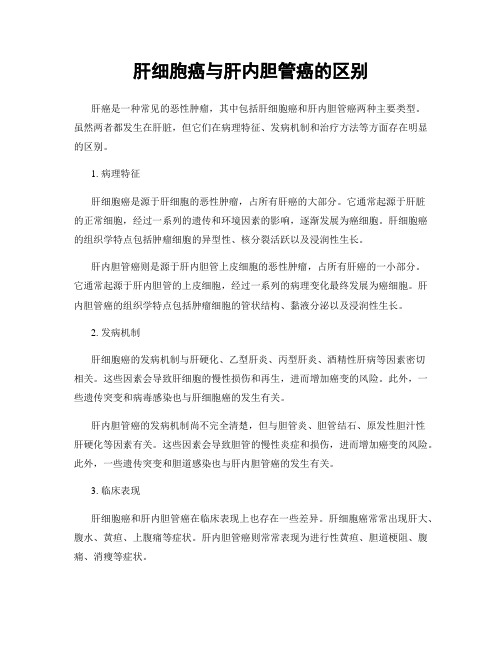 肝细胞癌与肝内胆管癌的区别

肝癌是一种常见的恶性肿瘤，其中包括肝细胞癌和肝内胆管癌两种主要类型。虽然两者都发生在肝脏，但它们在病理特征、发病机制和治疗方法等方面存在明显的区别。

1. 病理特征

肝细胞癌是源于肝细胞的恶性肿瘤，占所有肝癌的大部分。它通常起源于肝脏的正常细胞，经过一系列的遗传和环境因素的影响，逐渐发展为癌细胞。肝细胞癌的组织学特点包括肿瘤细胞的异型性、核分裂活跃以及浸润性生长。

肝内胆管癌则是源于肝内胆管上皮细胞的恶性肿瘤，占所有肝癌的一小部分。它通常起源于肝内胆管的上皮细胞，经过一系列的病理变化最终发展为癌细胞。肝内胆管癌的组织学特点包括肿瘤细胞的管状结构、黏液分泌以及浸润性生长。

2. 发病机制

肝细胞癌的发病机制与肝硬化、乙型肝炎、丙型肝炎、酒精性肝病等因素密切相关。这些因素会导致肝细胞的慢性损伤和再生，进而增加癌变的风险。此外，一些遗传突变和病毒感染也与肝细胞癌的发生有关。

肝内胆管癌的发病机制尚不完全清楚，但与胆管炎、胆管结石、原发性胆汁性肝硬化等因素有关。这些因素会导致胆管的慢性炎症和损伤，进而增加癌变的风险。此外，一些遗传突变和胆道感染也与肝内胆管癌的发生有关。

3. 临床表现

肝细胞癌和肝内胆管癌在临床表现上也存在一些差异。肝细胞癌常常出现肝大、腹水、黄疸、上腹痛等症状。肝内胆管癌则常常表现为进行性黄疸、胆道梗阻、腹痛、消瘦等症状。